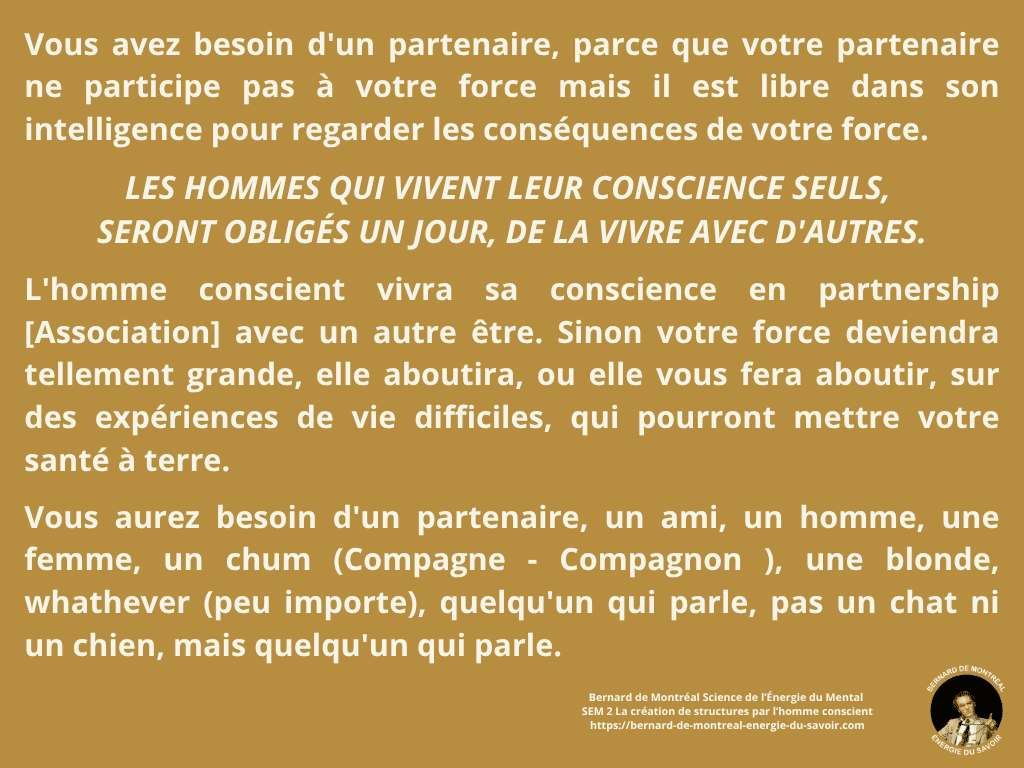 Vous avez besoin d'un partenaire, parce que votre partenaire ne participe pas à votre force mais il est libre dans son intelligence pour regarder les conséquences de votre force.

LES HOMMES QUI VIVENT LEUR CONSCIENCE SEULS,
SERONT OBLIGÉS UN JOUR, DE LA VIVRE AVEC D'AUTRES.

L'homme conscient vivra sa conscience en partnership [Association] avec un autre être. Sinon votre force deviendra tellement grande, elle aboutira, ou elle vous fera aboutir, sur des expériences de vie difficiles, qui pourront mettre votre santé à terre.

Vous aurez besoin d'un partenaire, un ami, un homme, une femme, un chum (Compagne - Compagnon ), une blonde, whathever (peu importe), quelqu'un qui parle, pas un chat ni un chien, mais quelqu'un qui parle.

Bernard de Montréal Science de l'Énergie du Mental
SEM 2 La création de structures par l'homme conscient
https://bernard-de-montreal-energie-du-savoir.com

BERNARD DE MONTRÉAL
ÉNERGIE DU SAVOIR